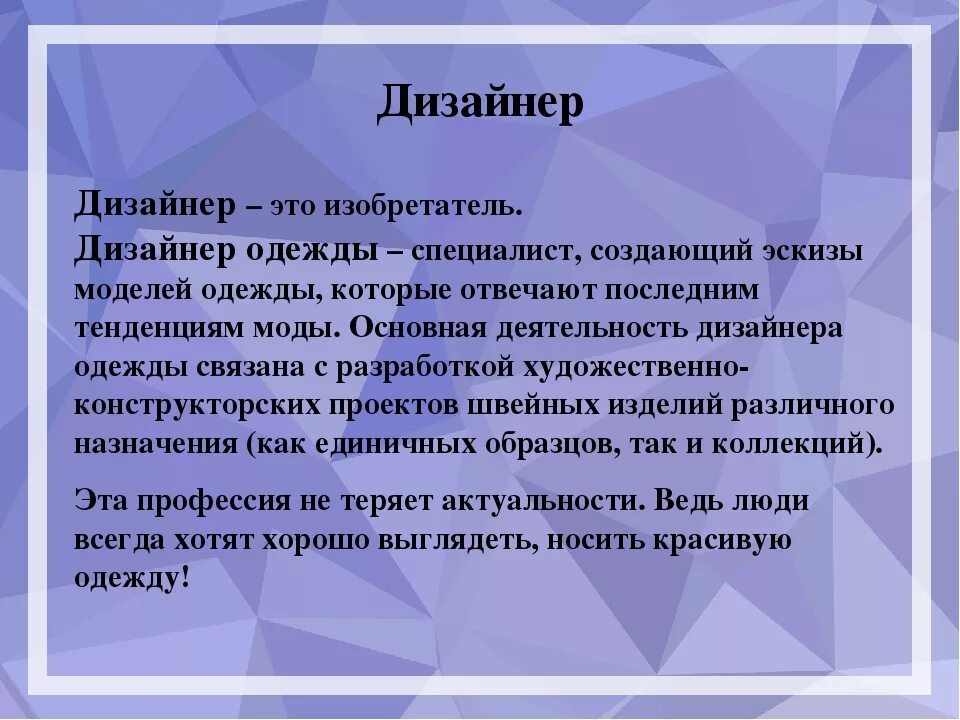 Дизайнер

Дизайнер – это изобретатель.
Дизайнер одежды – специалист, создающий эскизы моделей одежды, которые отвечают последним тенденциям моды. Основная деятельность дизайнера одежды связана с разработкой художественно-конструкторских проектов швейных изделий различного назначения (как единичных образцов, так и коллекций).

Эта профессия не теряет актуальности. Ведь люди всегда хотят хорошо выглядеть, носить красивую одежду!